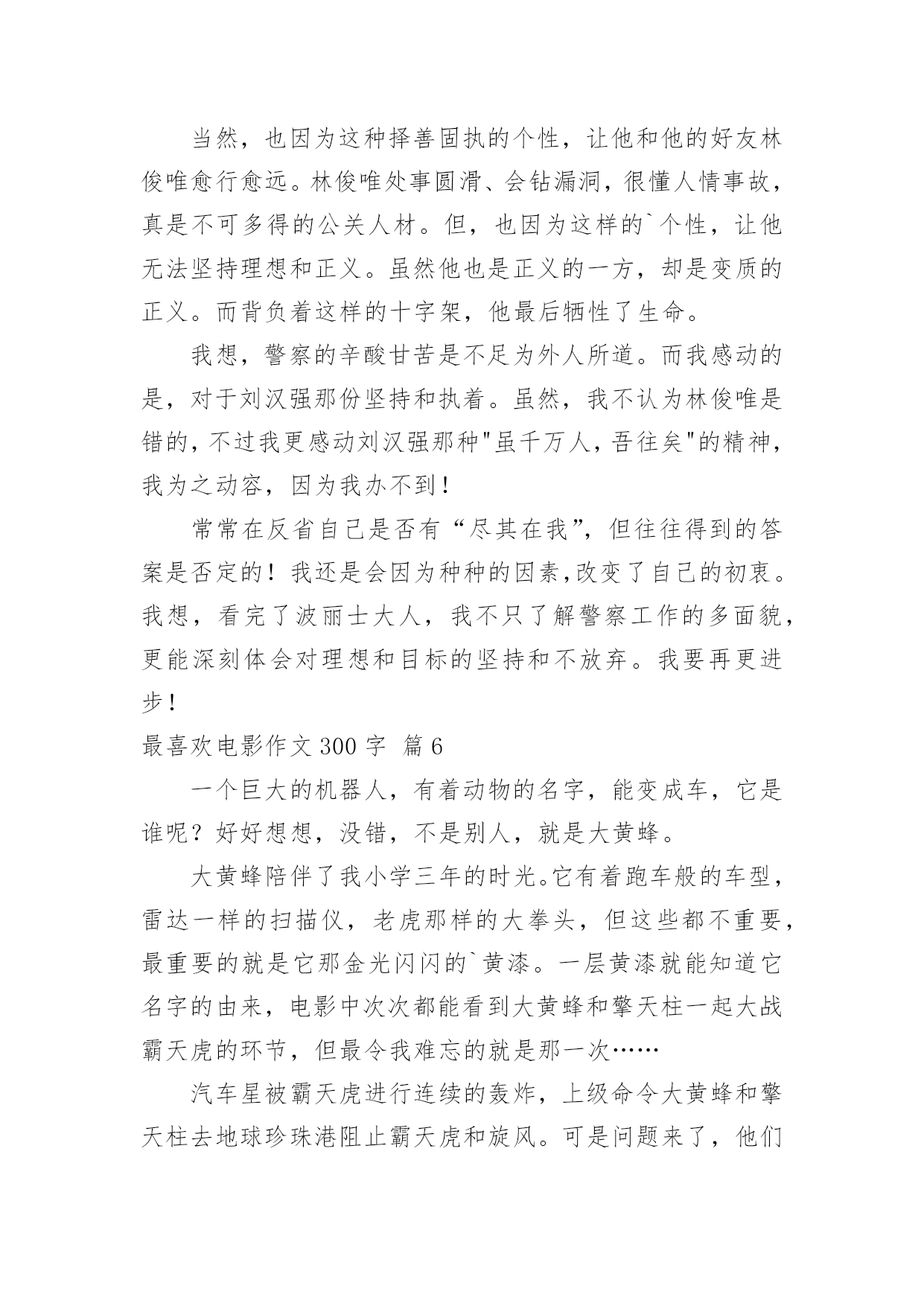 当然，也因为这种择善固执的个性，让他和他的好友林俊唯愈行愈远。林俊唯处事圆滑、会钻漏洞，很懂人情事故，真是不可多得的公关人材。但，也因为这样的`个性，让他无法坚持理想和正义。虽然他也是正义的一方，却是变质的正义。而背负着这样的十字架，他最后牺牲了生命。

我想，警察的辛酸甘苦是不足为外人所道。而我感动的是，对于刘汉强那份坚持和执着。虽然，我不认为林俊唯是错的，不过我更感动刘汉强那种"虽千万人，吾往矣"的精神，我为之动容，因为我办不到！

常常在反省自己是否有“尽其在我”，但往往得到的答案是否定的！我还是会因为种种的因素,改变了自己的初衷。我想，看完了波丽士大人，我不只了解警察工作的多面貌，更能深刻体会对理想和目标的坚持和不放弃。我要再更进步！

最喜欢电影作文 300 字 篇 6

一个巨大的机器人，有着动物的名字，能变成车，它是谁呢？好好想想，没错，不是别人，就是大黄蜂。

大黄蜂陪伴了我小学三年的时光。它有着跑车般的车型，雷达一样的扫描仪，老虎那样的大拳头，但这些都不重要，最重要的就是它那金光闪闪的`黄漆。一层黄漆就能知道它名字的由来，电影中次次都能看到大黄蜂和擎天柱一起大战霸天虎的环节，但最令我难忘的就是那一次……

汽车星被霸天虎进行连续的轰炸，上级命令大黄蜂和擎天柱去地球珍珠港阻止霸天虎和旋风。可是问题来了，他们